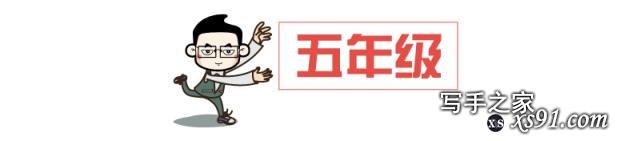 五年级

写手之家
xs xs91.com